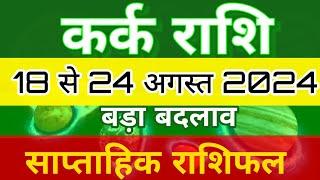 कर्क राशि

18 से 24 अगस्त 2024

बड़ा बदलाव

साप्ताहिक राशिफल